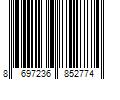 8 697236 852774